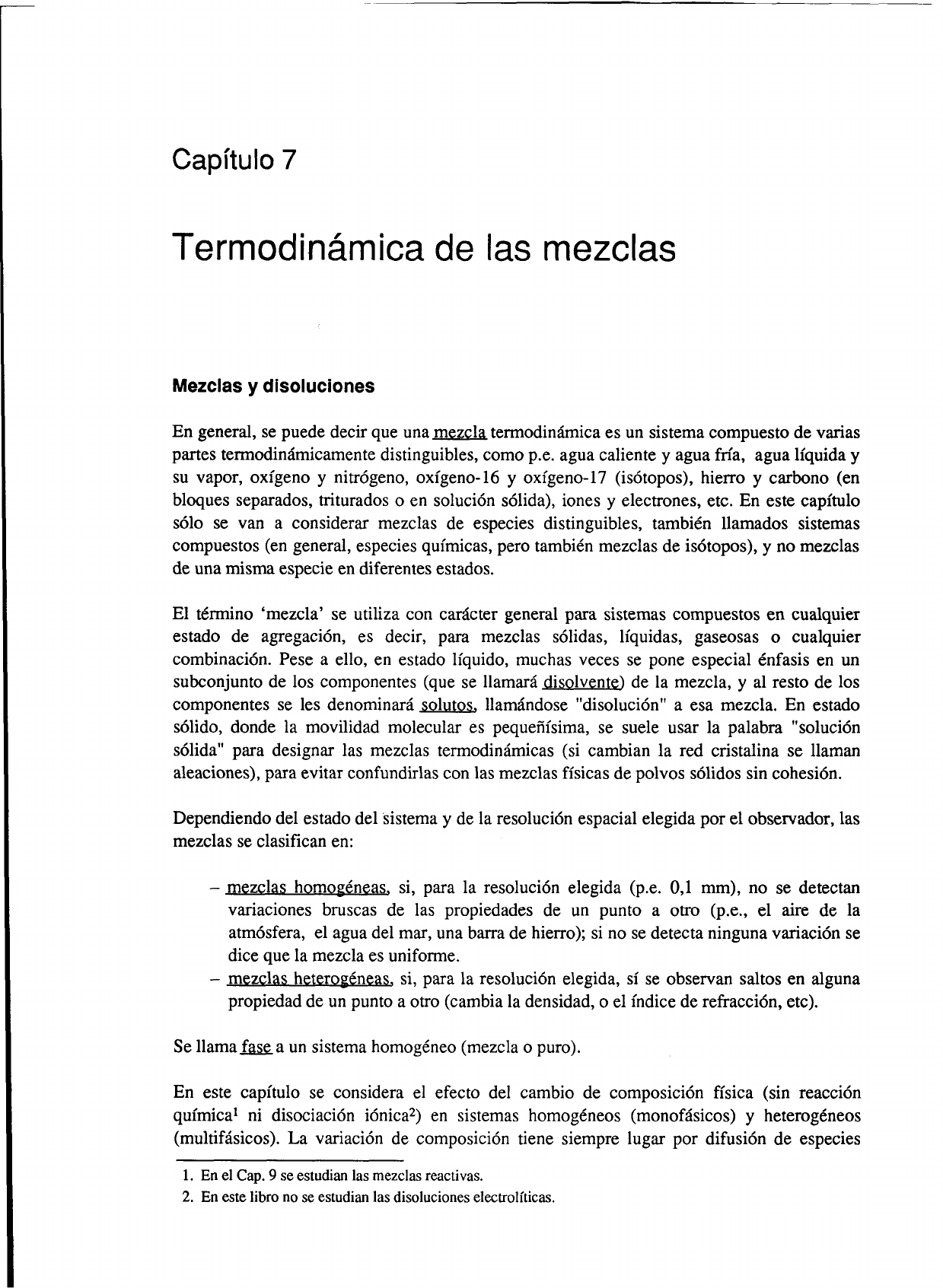 Capítulo 7

Termodinámica de las mezclas

Mezclas y disoluciones

En general, se puede decir que una mezcla termodinámica es un sistema compuesto de varias partes termodinámicamente distinguibles, como p.e. agua caliente y agua fría, agua líquida y su vapor, oxígeno y nitrógeno, oxígeno-16 y oxígeno-17 (isótopos), hierro y carbono (en bloques separados, triturados o en solución sólida), iones y electrones, etc. En este capítulo sólo se van a considerar mezclas de especies distinguibles, también llamados sistemas compuestos (en general, especies químicas, pero también mezclas de isótopos), y no mezclas de una misma especie en diferentes estados.

El término 'mezcla' se utiliza con carácter general para sistemas compuestos en cualquier estado de agregación, es decir, para mezclas sólidas, líquidas, gaseosas o cualquier combinación. Pese a ello, en estado líquido, muchas veces se pone especial énfasis en un subconjunto de los componentes (que se llamará disolvente) de la mezcla, y al resto de los componentes se les denominará solutos, llamándose "disolución" a esa mezcla. En estado sólido, donde la movilidad molecular es pequeñísima, se suele usar la palabra "solución sólida" para designar las mezclas termodinámicas (si cambian la red cristalina se llaman aleaciones), para evitar confundirlas con las mezclas físicas de polvos sólidos sin cohesión.

Dependiendo del estado del sistema y de la resolución espacial elegida por el observador, las mezclas se clasifican en:

– mezclas homogéneas, si, para la resolución elegida (p.e. 0,1 mm), no se detectan variaciones bruscas de las propiedades de un punto a otro (p.e., el aire de la atmósfera, el agua del mar, una barra de hierro); si no se detecta ninguna variación se dice que la mezcla es uniforme.
– mezclas heterogéneas, si, para la resolución elegida, sí se observan saltos en alguna propiedad de un punto a otro (cambia la densidad, o el índice de refracción, etc).

Se llama fase a un sistema homogéneo (mezcla o puro).

En este capítulo se considera el efecto del cambio de composición física (sin reacción química$^1$ ni disociación iónica$^2$) en sistemas homogéneos (monofásicos) y heterogéneos (multifásicos). La variación de composición tiene siempre lugar por difusión de especies

1. En el Cap. 9 se estudian las mezclas reactivas.
2. En este libro no se estudian las disoluciones electrolíticas.